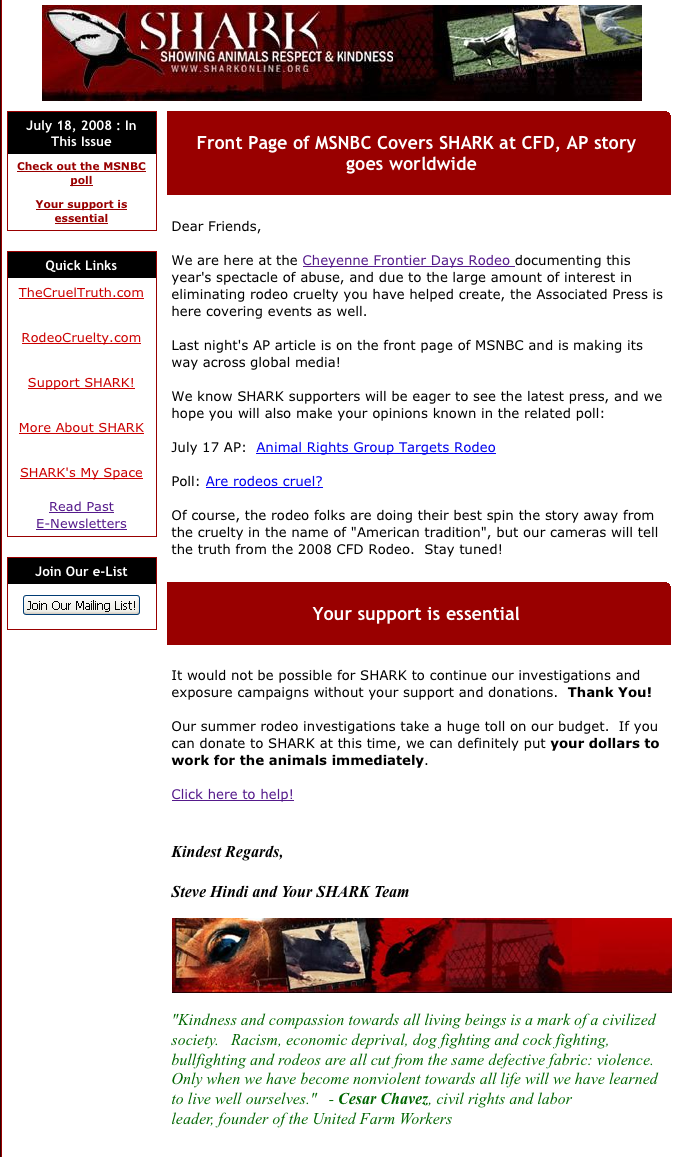 SHARK
SHOWING ANIMALS RESPECT & KINDNESS
WWW.SHARKONLINE.ORG

July 18, 2008 : In This Issue

Check out the MSNBC poll

Your support is essential

Quick Links

TheCruelTruth.com

RodeoCruelty.com

Support SHARK!

More About SHARK

SHARK's My Space

Read Past E-Newsletters

Join Our e-List

Join Our Mailing List!

Front Page of MSNBC Covers SHARK at CFD, AP story goes worldwide

Dear Friends,

We are here at the Cheyenne Frontier Days Rodeo documenting this year's spectacle of abuse, and due to the large amount of interest in eliminating rodeo cruelty you have helped create, the Associated Press is here covering events as well.

Last night's AP article is on the front page of MSNBC and is making its way across global media!

We know SHARK supporters will be eager to see the latest press, and we hope you will also make your opinions known in the related poll:

July 17 AP: Animal Rights Group Targets Rodeo

Poll: Are rodeos cruel?

Of course, the rodeo folks are doing their best spin the story away from the cruelty in the name of "American tradition", but our cameras will tell the truth from the 2008 CFD Rodeo. Stay tuned!

Your support is essential

It would not be possible for SHARK to continue our investigations and exposure campaigns without your support and donations. Thank You!

Our summer rodeo investigations take a huge toll on our budget. If you can donate to SHARK at this time, we can definitely put your dollars to work for the animals immediately.

Click here to help!

Kindest Regards,

Steve Hindi and Your SHARK Team

"Kindness and compassion towards all living beings is a mark of a civilized society. Racism, economic deprival, dog fighting and cock fighting, bullfighting and rodeos are all cut from the same defective fabric: violence. Only when we have become nonviolent towards all life will we have learned to live well ourselves." - Cesar Chavez, civil rights and labor leader, founder of the United Farm Workers